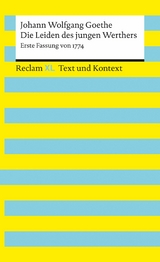 Johann Wolfgang Goethe
Die Leiden des jungen Werthers
Erste Fassung von 1774

Reclam XL Text und Kontext